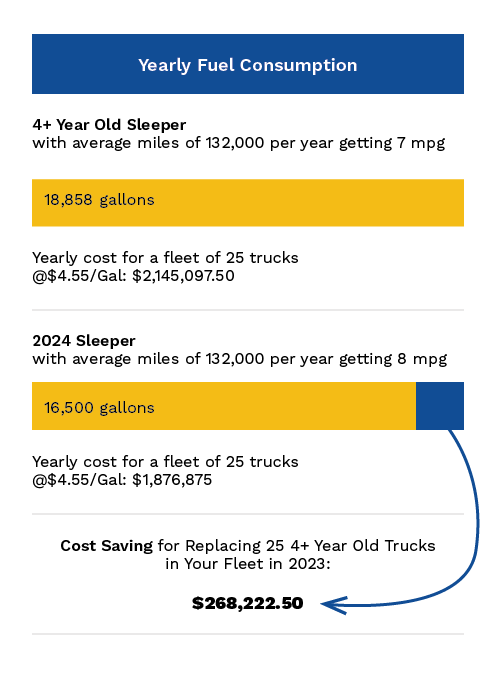 Yearly Fuel Consumption

4+ Year Old Sleeper
with average miles of 132,000 per year getting 7 mpg

18,858 gallons

Yearly cost for a fleet of 25 trucks @$4.55/Gal: $2,145,097.50

2024 Sleeper
with average miles of 132,000 per year getting 8 mpg

16,500 gallons

Yearly cost for a fleet of 25 trucks @$4.55/Gal: $1,876,875

Cost Saving for Replacing 25 4+ Year Old Trucks in Your Fleet in 2023:

$268,222.50